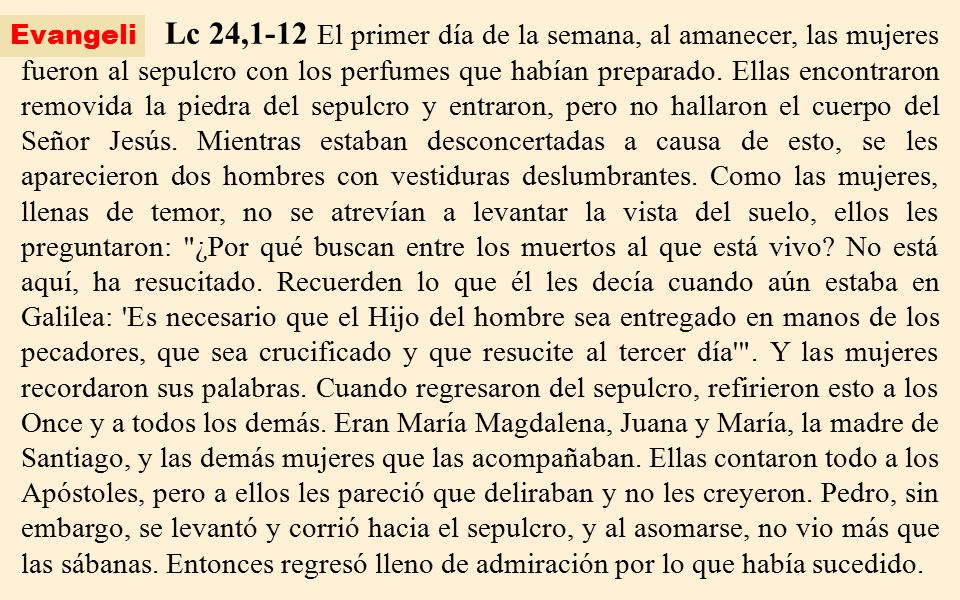 Evangeli Lc 24,1-12 El primer día de la semana, al amanecer, las mujeres fueron al sepulcro con los perfumes que habían preparado. Ellas encontraron removida la piedra del sepulcro y entraron, pero no hallaron el cuerpo del Señor Jesús. Mientras estaban desconcertadas a causa de esto, se les aparecieron dos hombres con vestiduras deslumbrantes. Como las mujeres, llenas de temor, no se atrevían a levantar la vista del suelo, ellos les preguntaron: "¿Por qué buscan entre los muertos al que está vivo? No está aquí, ha resucitado. Recuerden lo que él les decía cuando aún estaba en Galilea: 'Es necesario que el Hijo del hombre sea entregado en manos de los pecadores, que sea crucificado y que resucite al tercer día'". Y las mujeres recordaron sus palabras. Cuando regresaron del sepulcro, refirieron esto a los Once y a todos los demás. Eran María Magdalena, Juana y María, la madre de Santiago, y las demás mujeres que las acompañaban. Ellas contaron todo a los Apóstoles, pero a ellos les pareció que deliraban y no les creyeron. Pedro, sin embargo, se levantó y corrió hacia el sepulcro, y al asomarse, no vio más que las sábanas. Entonces regresó lleno de admiración por lo que había sucedido.